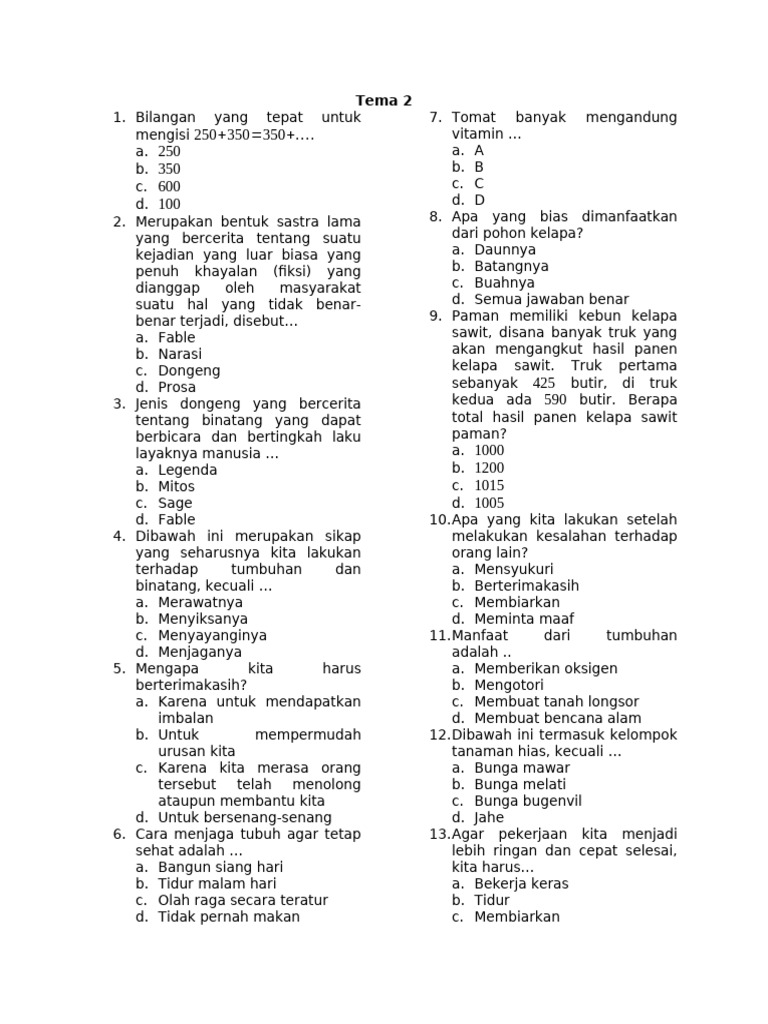 Tema 2

1. Bilangan yang tepat untuk mengisi $250+350=350+....$
a. 250
b. 350
c. 600
d. 100
2. Merupakan bentuk sastra lama yang bercerita tentang suatu kejadian yang luar biasa yang penuh khayalan (fiksi) yang dianggap oleh masyarakat suatu hal yang tidak benar-benar terjadi, disebut...
a. Fable
b. Narasi
c. Dongeng
d. Prosa
3. Jenis dongeng yang bercerita tentang binatang yang dapat berbicara dan bertingkah laku layaknya manusia ...
a. Legenda
b. Mitos
c. Sage
d. Fable
4. Dibawah ini merupakan sikap yang seharusnya kita lakukan terhadap tumbuhan dan binatang, kecuali ...
a. Merawatnya
b. Menyiksanya
c. Menyayanginya
d. Menjaganya
5. Mengapa kita harus berterimakasih?
a. Karena untuk mendapatkan imbalan
b. Untuk mempermudah urusan kita
c. Karena kita merasa orang tersebut telah menolong ataupun membantu kita
d. Untuk bersenang-senang
6. Cara menjaga tubuh agar tetap sehat adalah ...
a. Bangun siang hari
b. Tidur malam hari
c. Olah raga secara teratur
d. Tidak pernah makan

7. Tomat banyak mengandung vitamin ...
a. A
b. B
c. C
d. D
8. Apa yang bias dimanfaatkan dari pohon kelapa?
a. Daunnya
b. Batangnya
c. Buahnya
d. Semua jawaban benar
9. Paman memiliki kebun kelapa sawit, disana banyak truk yang akan mengangkut hasil panen kelapa sawit. Truk pertama sebanyak 425 butir, di truk kedua ada 590 butir. Berapa total hasil panen kelapa sawit paman?
a. 1000
b. 1200
c. 1015
d. 1005
10. Apa yang kita lakukan setelah melakukan kesalahan terhadap orang lain?
a. Mensyukuri
b. Berterimakasih
c. Membiarkan
d. Meminta maaf
11. Manfaat dari tumbuhan adalah ..
a. Memberikan oksigen
b. Mengotori
c. Membuat tanah longsor
d. Membuat bencana alam
12. Dibawah ini termasuk kelompok tanaman hias, kecuali ...
a. Bunga mawar
b. Bunga melati
c. Bunga bugenvil
d. Jahe
13. Agar pekerjaan kita menjadi lebih ringan dan cepat selesai, kita harus...
a. Bekerja keras
b. Tidur
c. Membiarkan